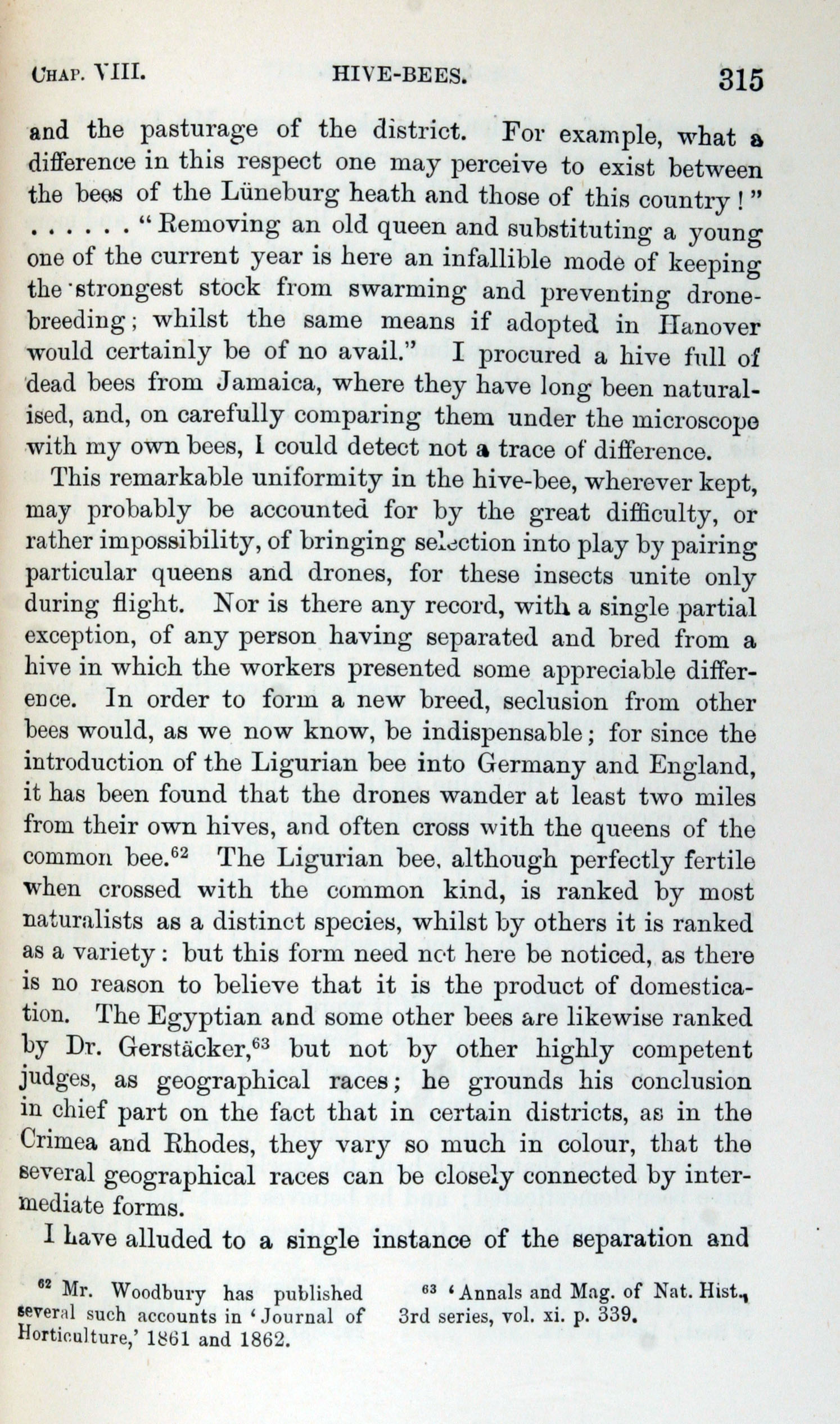 CHAP. VIII. HIVE-BEES. 315

and the pasturage of the district. For example, what a difference in this respect one may perceive to exist between the bees of the Lüneburg heath and those of this country!" . . . . . . "Removing an old queen and substituting a young one of the current year is here an infallible mode of keeping the strongest stock from swarming and preventing drone-breeding; whilst the same means if adopted in Hanover would certainly be of no avail." I procured a hive full of dead bees from Jamaica, where they have long been naturalised, and, on carefully comparing them under the microscope with my own bees, I could detect not a trace of difference.

This remarkable uniformity in the hive-bee, wherever kept, may probably be accounted for by the great difficulty, or rather impossibility, of bringing selection into play by pairing particular queens and drones, for these insects unite only during flight. Nor is there any record, with a single partial exception, of any person having separated and bred from a hive in which the workers presented some appreciable difference. In order to form a new breed, seclusion from other bees would, as we now know, be indispensable; for since the introduction of the Ligurian bee into Germany and England, it has been found that the drones wander at least two miles from their own hives, and often cross with the queens of the common bee.$^{62}$ The Ligurian bee, although perfectly fertile when crossed with the common kind, is ranked by most naturalists as a distinct species, whilst by others it is ranked as a variety: but this form need not here be noticed, as there is no reason to believe that it is the product of domestication. The Egyptian and some other bees are likewise ranked by Dr. Gerstäcker,$^{63}$ but not by other highly competent judges, as geographical races; he grounds his conclusion in chief part on the fact that in certain districts, as in the Crimea and Rhodes, they vary so much in colour, that the several geographical races can be closely connected by intermediate forms.

I have alluded to a single instance of the separation and

$^{62}$ Mr. Woodbury has published several such accounts in 'Journal of Horticulture,' 1861 and 1862.

$^{63}$ 'Annals and Mag. of Nat. Hist., 3rd series, vol. xi. p. 339.